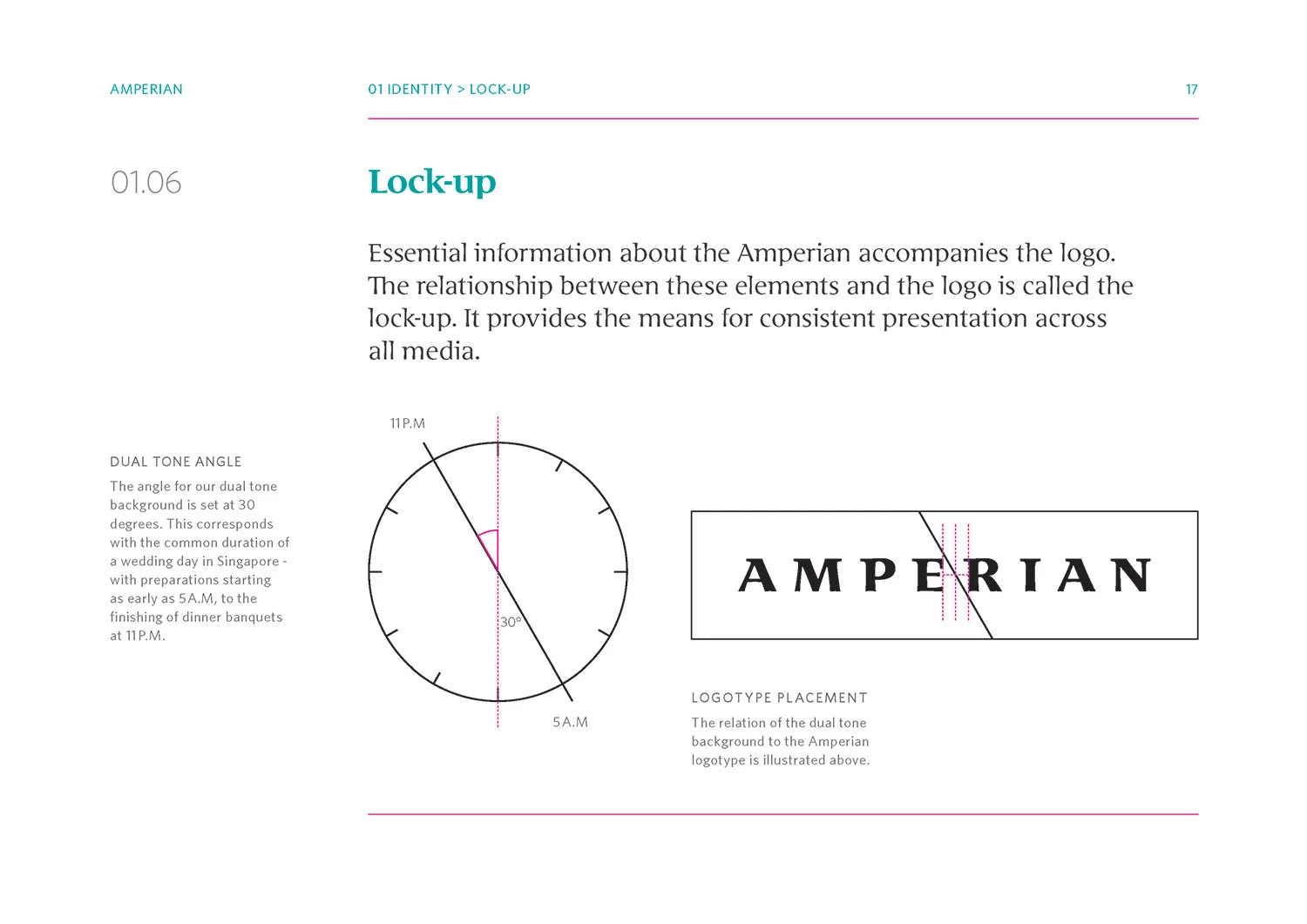 AMPERIAN

01 IDENTITY > LOCK-UP

17

01.06

Lock-up

Essential information about the Amperian accompanies the logo. The relationship between these elements and the logo is called the lock-up. It provides the means for consistent presentation across all media.

DUAL TONE ANGLE

The angle for our dual tone background is set at 30 degrees. This corresponds with the common duration of a wedding day in Singapore - with preparations starting as early as 5A.M, to the finishing of dinner banquets at 11P.M.

11P.M

30°

5A.M

AMPERIAN

LOGOTYPE PLACEMENT

The relation of the dual tone background to the Amperian logotype is illustrated above.